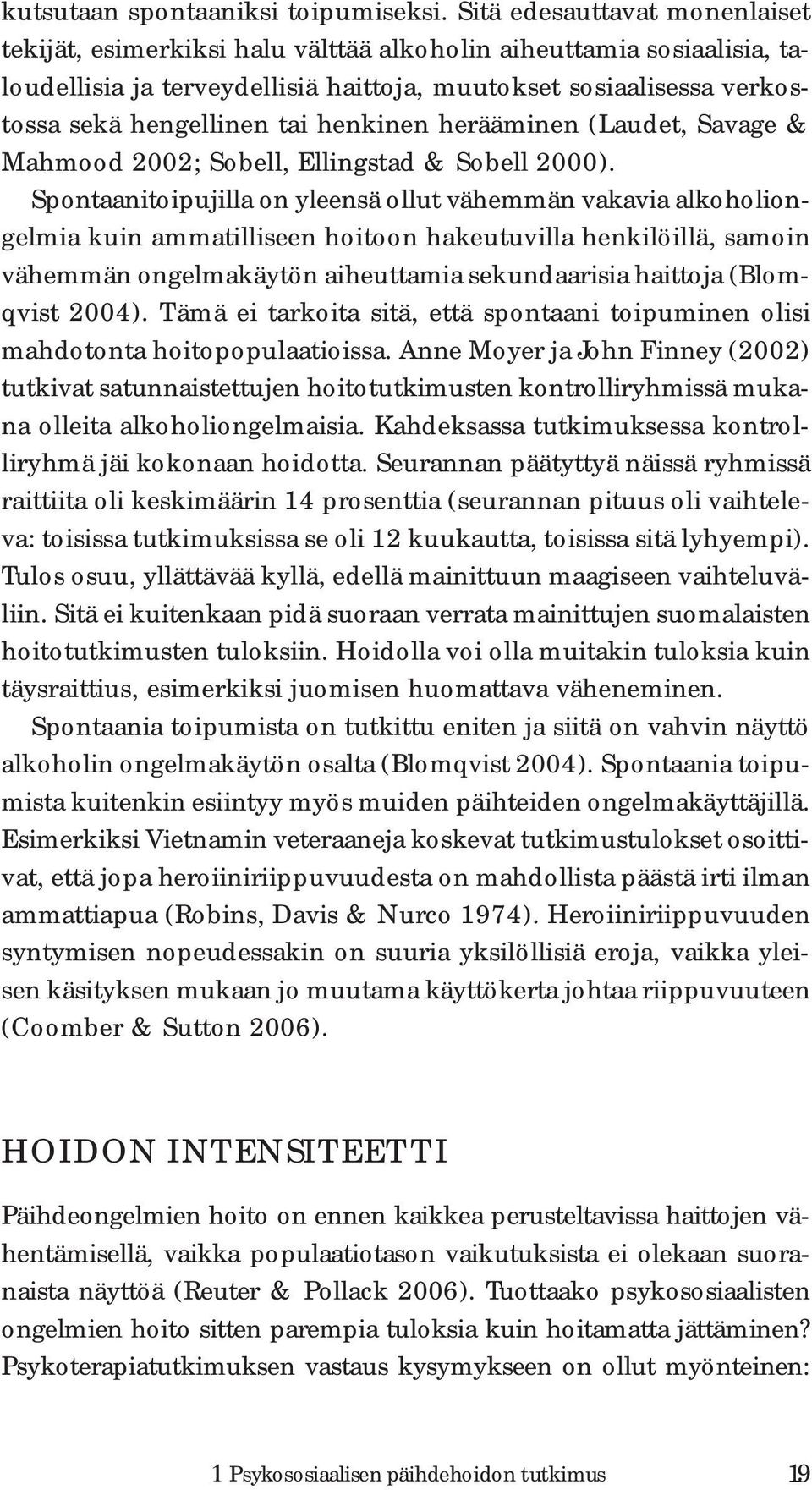 kutsutaan spontaaniksi toipumiseksi. Sitä edesauttavat monenlaiset tekijät, esimerkiksi halu välttää alkoholin aiheuttamia sosiaalisia, taloudellisia ja terveydellisiä haittoja, muutokset sosiaalisessa verkostossa sekä hengellinen tai henkinen herääminen (Laudet, Savage & Mahmood 2002; Sobell, Ellingstad & Sobell 2000).

Spontaanitoipujilla on yleensä ollut vähemmän vakavia alkoholiongelmia kuin ammatilliseen hoitoon hakeutuvilla henkilöillä, samoin vähemmän ongelmakäytön aiheuttamia sekundaarisia haittoja (Blomqvist 2004). Tämä ei tarkoita sitä, että spontaani toipuminen olisi mahdotonta hoitopopulaatioissa. Anne Moyer ja John Finney (2002) tutkivat satunnaistettujen hoitotutkimusten kontrolliryhmissä mukana olleita alkoholiongelmaisia. Kahdeksassa tutkimuksessa kontrolliryhmä jäi kokonaan hoidotta. Seurannan päätyttyä näissä ryhmissä raittiita oli keskimäärin 14 prosenttia (seurannan pituus oli vaihteleva: toisissa tutkimuksissa se oli 12 kuukautta, toisissa sitä lyhyempi). Tulos osuu, yllättävää kyllä, edellä mainittuun maagiseen vaihteluväliin. Sitä ei kuitenkaan pidä suoraan verrata mainittujen suomalaisten hoitotutkimusten tuloksiin. Hoidolla voi olla muitakin tuloksia kuin täysraittius, esimerkiksi juomisen huomattava väheneminen.

Spontaania toipumista on tutkittu eniten ja siitä on vahvin näyttö alkoholin ongelmakäytön osalta (Blomqvist 2004). Spontaania toipumista kuitenkin esiintyy myös muiden päihteiden ongelmakäyttäjillä. Esimerkiksi Vietnamin veteraaneja koskevat tutkimustulokset osoittivat, että jopa heroiiniriippuvuudesta on mahdollista päästä irti ilman ammattiapua (Robins, Davis & Nurco 1974). Heroiiniriippuvuuden syntymisen nopeudessakin on suuria yksilöllisiä eroja, vaikka yleisen käsityksen mukaan jo muutama käyttökerta johtaa riippuvuuteen (Coomber & Sutton 2006).

HOIDON INTENSITEETTI

Päihdeongelmien hoito on ennen kaikkea perusteltavissa haittojen vähentämisellä, vaikka populaatiotason vaikutuksista ei olekaan suoranaista näyttöä (Reuter & Pollack 2006). Tuottaako psykososiaalisten ongelmien hoito sitten parempia tuloksia kuin hoitamatta jättäminen? Psykoterapiatutkimuksen vastaus kysymykseen on ollut myönteinen:

1 Psykososiaalisen päihdehoidon tutkimus 19